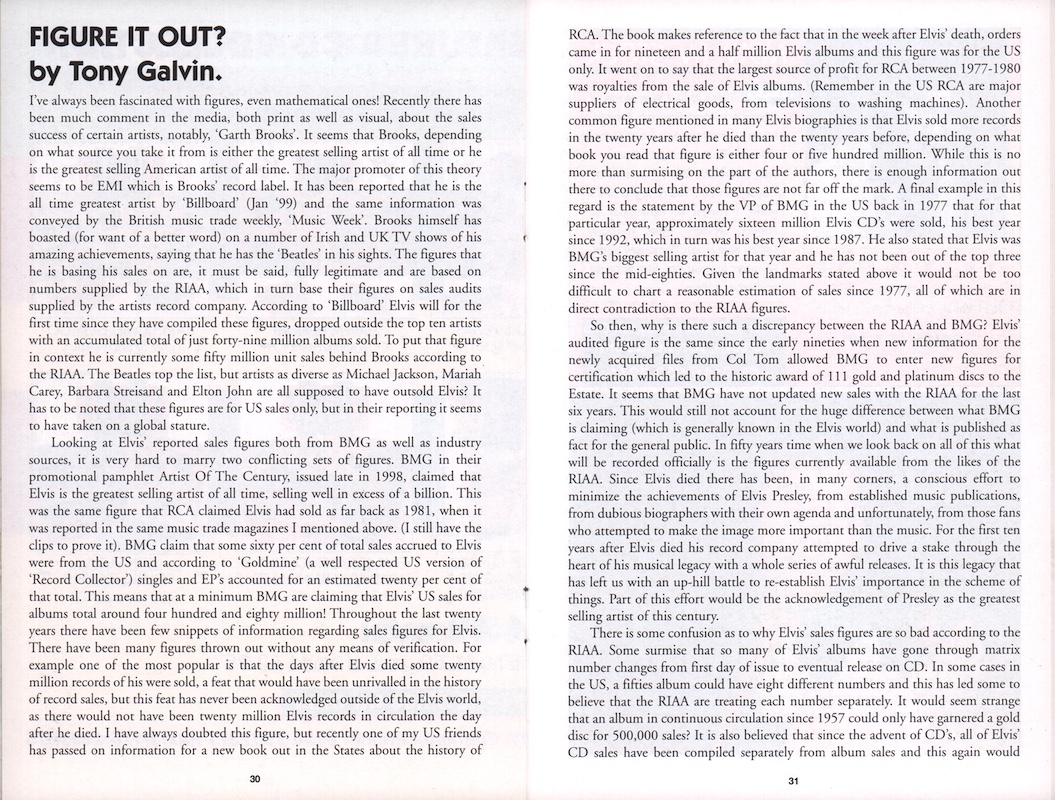 FIGURE IT OUT?
by Tony Galvin.

I've always been fascinated with figures, even mathematical ones! Recently there has been much comment in the media, both print as well as visual, about the sales success of certain artists, notably, 'Garth Brooks'. It seems that Brooks, depending on what source you take it from is either the greatest selling artist of all time or he is the greatest selling American artist of all time. The major promoter of this theory seems to be EMI which is Brooks' record label. It has been reported that he is the all time greatest artist by 'Billboard' (Jan '99) and the same information was conveyed by the British music trade weekly, 'Music Week'. Brooks himself has boasted (for want of a better word) on a number of Irish and UK TV shows of his amazing achievements, saying that he has the 'Beatles' in his sights. The figures that he is basing his sales on are, it must be said, fully legitimate and are based on numbers supplied by the RIAA, which in turn base their figures on sales audits supplied by the artists record company. According to 'Billboard' Elvis will for the first time since they have compiled these figures, dropped outside the top ten artists with an accumulated total of just forty-nine million albums sold. To put that figure in context he is currently some fifty million unit sales behind Brooks according to the RIAA. The Beatles top the list, but artists as diverse as Michael Jackson, Mariah Carey, Barbara Streisand and Elton John are all supposed to have outsold Elvis? It has to be noted that these figures are for US sales only, but in their reporting it seems to have taken on a global stature.

Looking at Elvis' reported sales figures both from BMG as well as industry sources, it is very hard to marry two conflicting sets of figures. BMG in their promotional pamphlet Artist Of The Century, issued late in 1998, claimed that Elvis is the greatest selling artist of all time, selling well in excess of a billion. This was the same figure that RCA claimed Elvis had sold as far back as 1981, when it was reported in the same music trade magazines I mentioned above. (I still have the clips to prove it). BMG claim that some sixty per cent of total sales accrued to Elvis were from the US and according to 'Goldmine' (a well respected US version of 'Record Collector') singles and EP's accounted for an estimated twenty per cent of that total. This means that at a minimum BMG are claiming that Elvis' US sales for albums total around four hundred and eighty million! Throughout the last twenty years there have been few snippets of information regarding sales figures for Elvis. There have been many figures thrown out without any means of verification. For example one of the most popular is that the days after Elvis died some twenty million records of his were sold, a feat that would have been unrivalled in the history of record sales, but this feat has never been acknowledged outside of the Elvis world, as there would not have been twenty million Elvis records in circulation the day after he died. I have always doubted this figure, but recently one of my US friends has passed on information for a new book out in the States about the history of

30

RCA. The book makes reference to the fact that in the week after Elvis' death, orders came in for nineteen and a half million Elvis albums and this figure was for the US only. It went on to say that the largest source of profit for RCA between 1977-1980 was royalties from the sale of Elvis albums. (Remember in the US RCA are major suppliers of electrical goods, from televisions to washing machines). Another common figure mentioned in many Elvis biographies is that Elvis sold more records in the twenty years after he died than the twenty years before, depending on what book you read that figure is either four or five hundred million. While this is no more than surmising on the part of the authors, there is enough information out there to conclude that those figures are not far off the mark. A final example in this regard is the statement by the VP of BMG in the US back in 1977 that for that particular year, approximately sixteen million Elvis CD's were sold, his best year since 1992, which in turn was his best year since 1987. He also stated that Elvis was BMG's biggest selling artist for that year and he has not been out of the top three since the mid-eighties. Given the landmarks stated above it would not be too difficult to chart a reasonable estimation of sales since 1977, all of which are in direct contradiction to the RIAA figures.

So then, why is there such a discrepancy between the RIAA and BMG? Elvis' audited figure is the same since the early nineties when new information for the newly acquired files from Col Tom allowed BMG to enter new figures for certification which led to the historic award of 111 gold and platinum discs to the Estate. It seems that BMG have not updated new sales with the RIAA for the last six years. This would still not account for the huge difference between what BMG is claiming (which is generally known in the Elvis world) and what is published as fact for the general public. In fifty years time when we look back on all of this what will be recorded officially is the figures currently available from the likes of the RIAA. Since Elvis died there has been, in many corners, a conscious effort to minimize the achievements of Elvis Presley, from established music publications, from dubious biographers with their own agenda and unfortunately, from those fans who attempted to make the image more important than the music. For the first ten years after Elvis died his record company attempted to drive a stake through the heart of his musical legacy with a whole series of awful releases. It is this legacy that has left us with an up-hill battle to re-establish Elvis' importance in the scheme of things. Part of this effort would be the acknowledgement of Presley as the greatest selling artist of this century.

There is some confusion as to why Elvis' sales figures are so bad according to the RIAA. Some surmise that so many of Elvis' albums have gone through matrix number changes from first day of issue to eventual release on CD. In some cases in the US, a fifties album could have eight different numbers and this has led some to believe that the RIAA are treating each number separately. It would seem strange that an album in continuous circulation since 1957 could only have garnered a gold disc for 500,000 sales? It is also believed that since the advent of CD's, all of Elvis' CD sales have been compiled separately from album sales and this again would

31